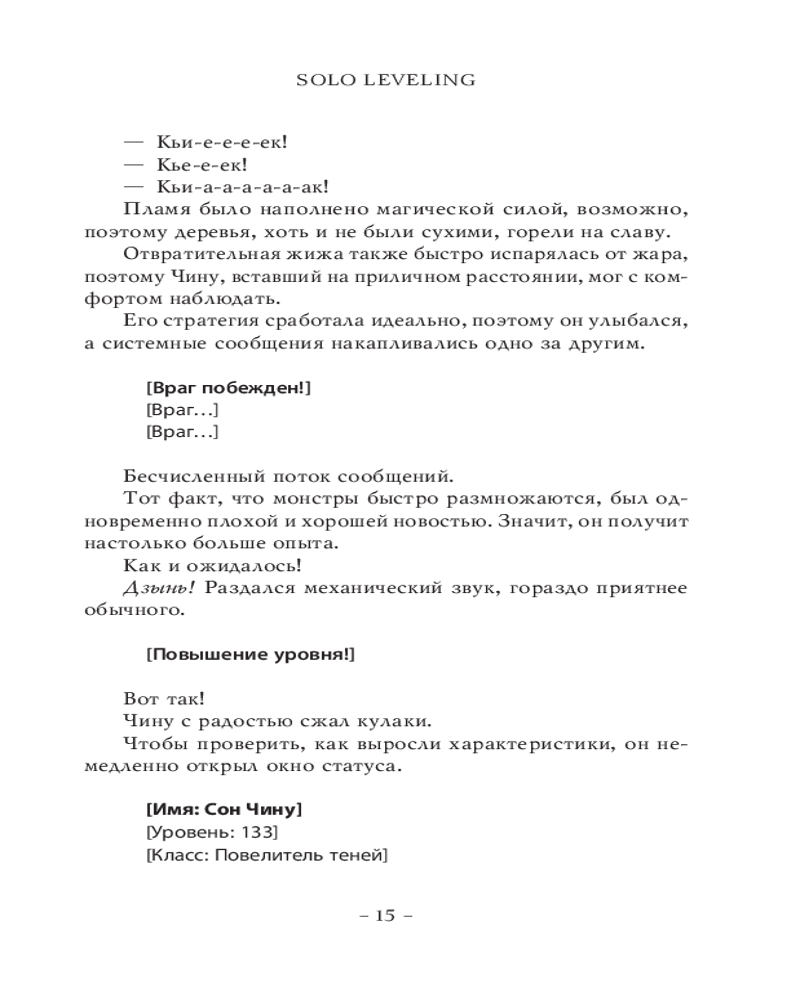 SOLO LEVELING

— Кьи-е-е-е-ек!
— Кье-е-ек!
— Кьи-а-а-а-а-ак!

Пламя было наполнено магической силой, возможно, поэтому деревья, хоть и не были сухими, горели на славу.

Отвратительная жижа также быстро испарялась от жара, поэтому Чину, вставший на приличном расстоянии, мог с комфортом наблюдать.

Его стратегия сработала идеально, поэтому он улыбался, а системные сообщения накапливались одно за другим.

[Враг побежден!]
[Враг...]
[Враг...]

Бесчисленный поток сообщений.

Тот факт, что монстры быстро размножаются, был одновременно плохой и хорошей новостью. Значит, он получит настолько больше опыта.

Как и ожидалось!

Дзынь! Раздался механический звук, гораздо приятнее обычного.

[Повышение уровня!]

Вот так!

Чину с радостью сжал кулаки.

Чтобы проверить, как выросли характеристики, он немедленно открыл окно статуса.

[Имя: Сон Чину]
[Уровень: 133]
[Класс: Повелитель теней]

– 15 –